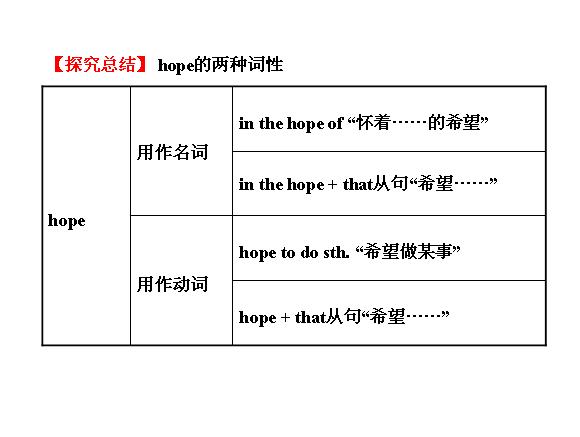 【探究总结】hope的两种词性

| hope | 用作名词 | in the hope of “怀着……的希望” |
|---|---|---|
| | | in the hope + that从句“希望……” |
| | 用作动词 | hope to do sth. “希望做某事” |
| | | hope + that从句“希望……” |